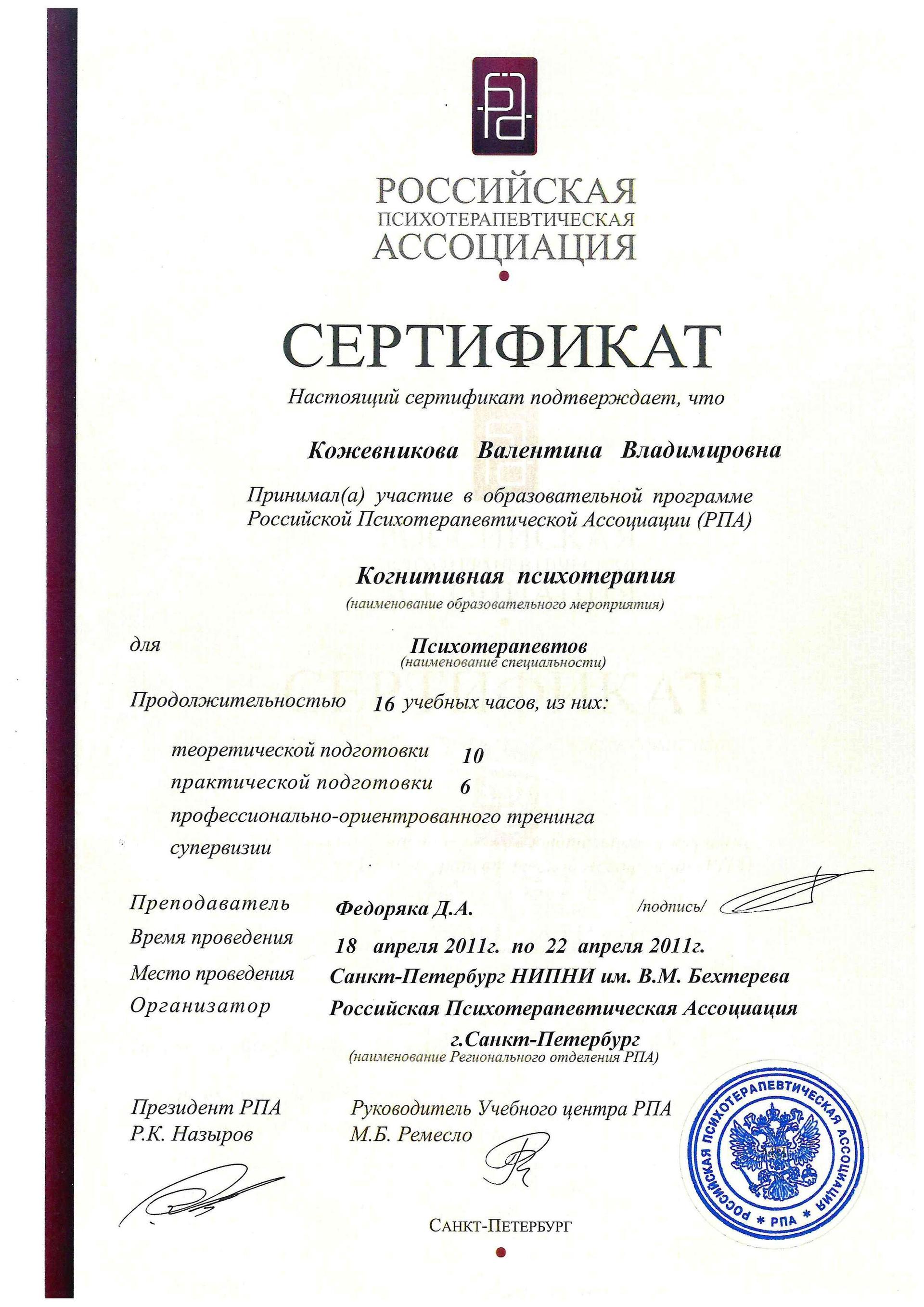 РОССИЙСКАЯ
ПСИХОТЕРАПЕВТИЧЕСКАЯ
АССОЦИАЦИЯ

СЕРТИФИКАТ

Настоящий сертификат подтверждает, что

Кожевникова Валентина Владимировна

Принимал(а) участие в образовательной программе Российской Психотерапевтической Ассоциации (РПА)

Когнитивная психотерапия
(наименование образовательного мероприятия)

для Психотерапевтов
(наименование специальности)

Продолжительностью 16 учебных часов, из них:

теоретической подготовки 10
практической подготовки 6
профессионально-ориентрованного тренинга
супервизии

Преподаватель Федоряка Д.А. /подпись/
Время проведения 18 апреля 2011г. по 22 апреля 2011г.
Место проведения Санкт-Петербург НИПНИ им. В.М. Бехтерева
Организатор Российская Психотерапевтическая Ассоциация г.Санкт-Петербург
(наименование Регионального отделения РПА)

Президент РПА
Р.К. Назыров

Руководитель Учебного центра РПА
М.Б. Ремесло

РОССИЙСКАЯ ПСИХОТЕРАПЕВТИЧЕСКАЯ АССОЦИАЦИЯ * РПА *

САНКТ-ПЕТЕРБУРГ